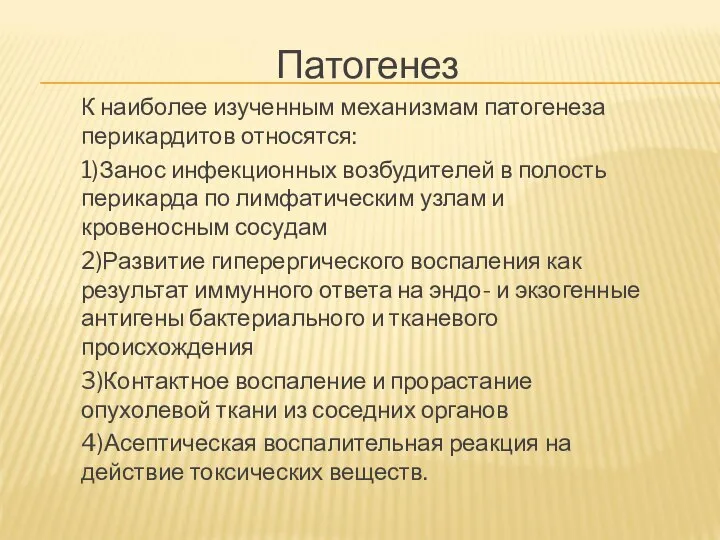 Патогенез

К наиболее изученным механизмам патогенеза перикардитов относятся:

1)Занос инфекционных возбудителей в полость перикарда по лимфатическим узлам и кровеносным сосудам

2)Развитие гиперергического воспаления как результат иммунного ответа на эндо- и экзогенные антигены бактериального и тканевого происхождения

3)Контактное воспаление и прорастание опухолевой ткани из соседних органов

4)Асептическая воспалительная реакция на действие токсических веществ.